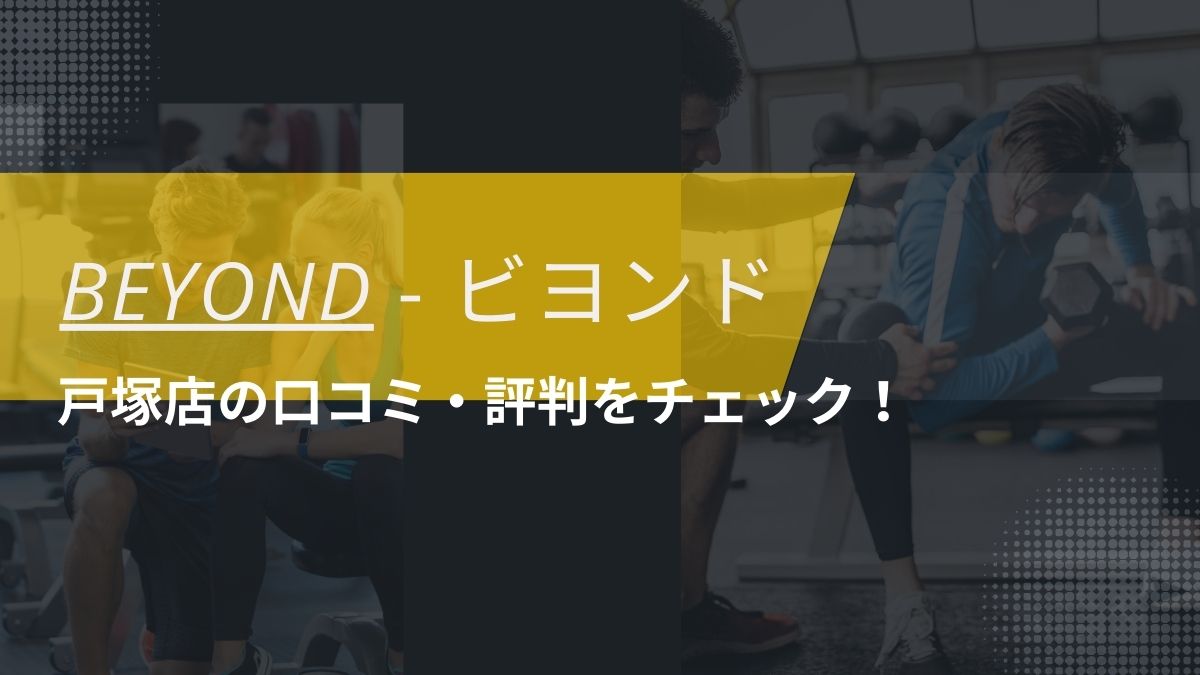 BEYOND - ビヨンド

戸塚店の口コミ・評判をチェック！